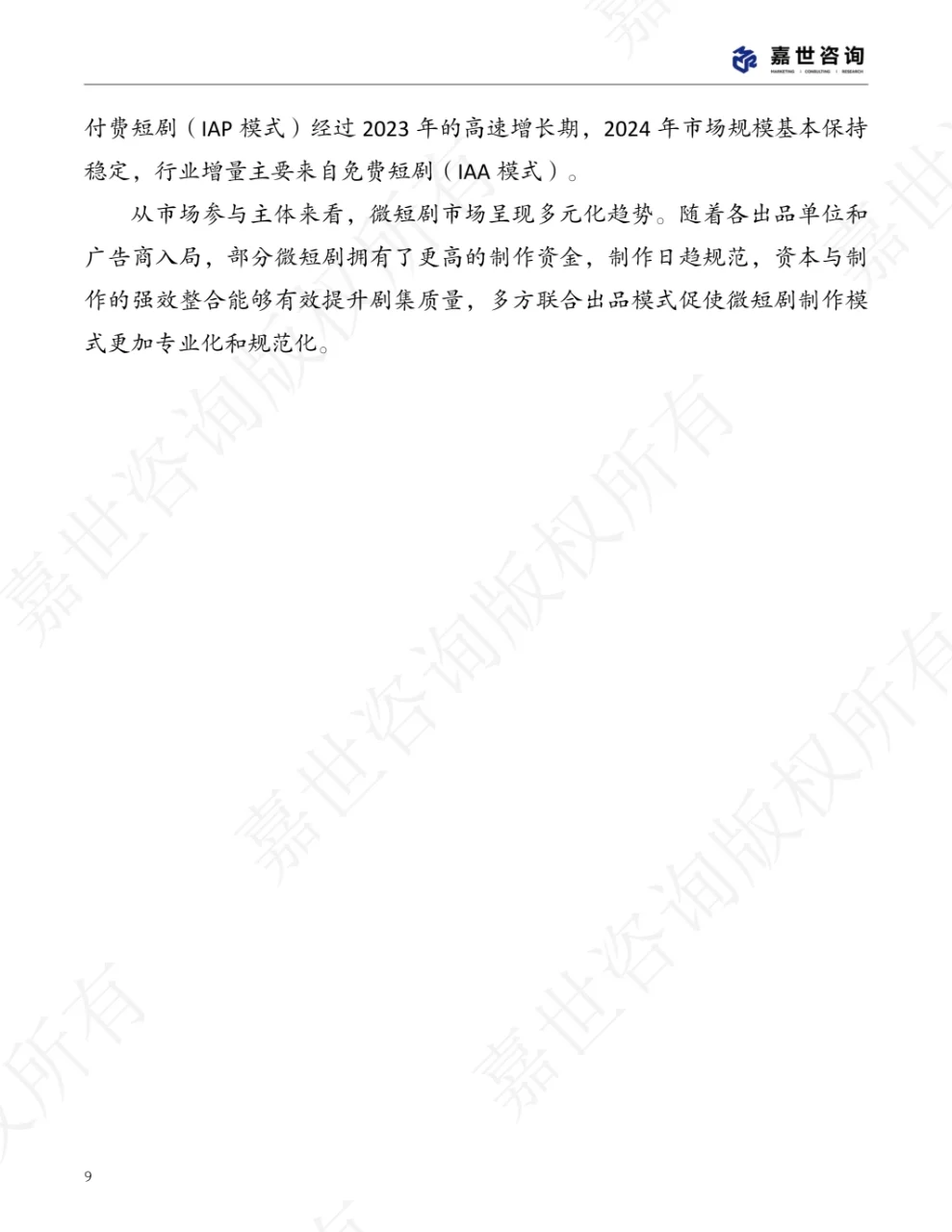 嘉世咨询
MARKETING | CONSULTING | RESEARCH

付费短剧（IAP模式）经过2023年的高速增长期，2024年市场规模基本保持稳定，行业增量主要来自免费短剧（IAA模式）。

从市场参与主体来看，微短剧市场呈现多元化趋势。随着各出品单位和广告商入局，部分微短剧拥有了更高的制作资金，制作日趋规范，资本与制作的强效整合能够有效提升剧集质量，多方联合出品模式促使微短剧制作模式更加专业化和规范化。

9

嘉世咨询版权所有